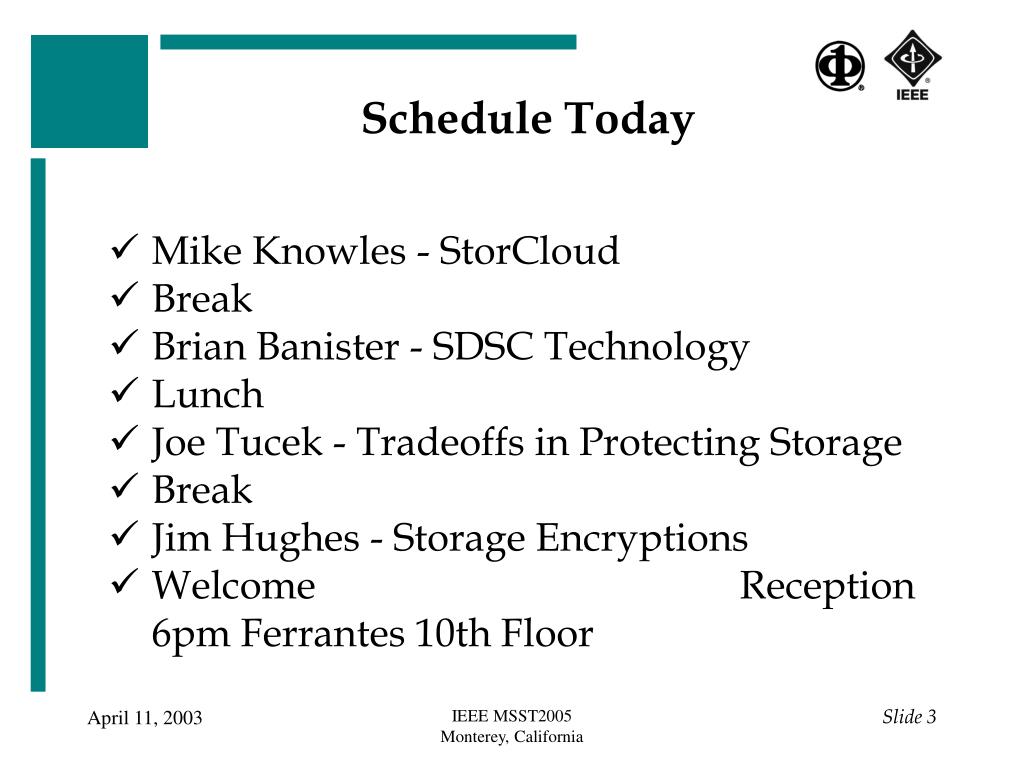 IEEE

Schedule Today

✓ Mike Knowles - StorCloud
✓ Break
✓ Brian Banister - SDSC Technology
✓ Lunch
✓ Joe Tucek - Tradeoffs in Protecting Storage
✓ Break
✓ Jim Hughes - Storage Encryptions
✓ Welcome Reception 6pm Ferrantes 10th Floor

April 11, 2003

IEEE MSST2005
Monterey, California

Slide 3